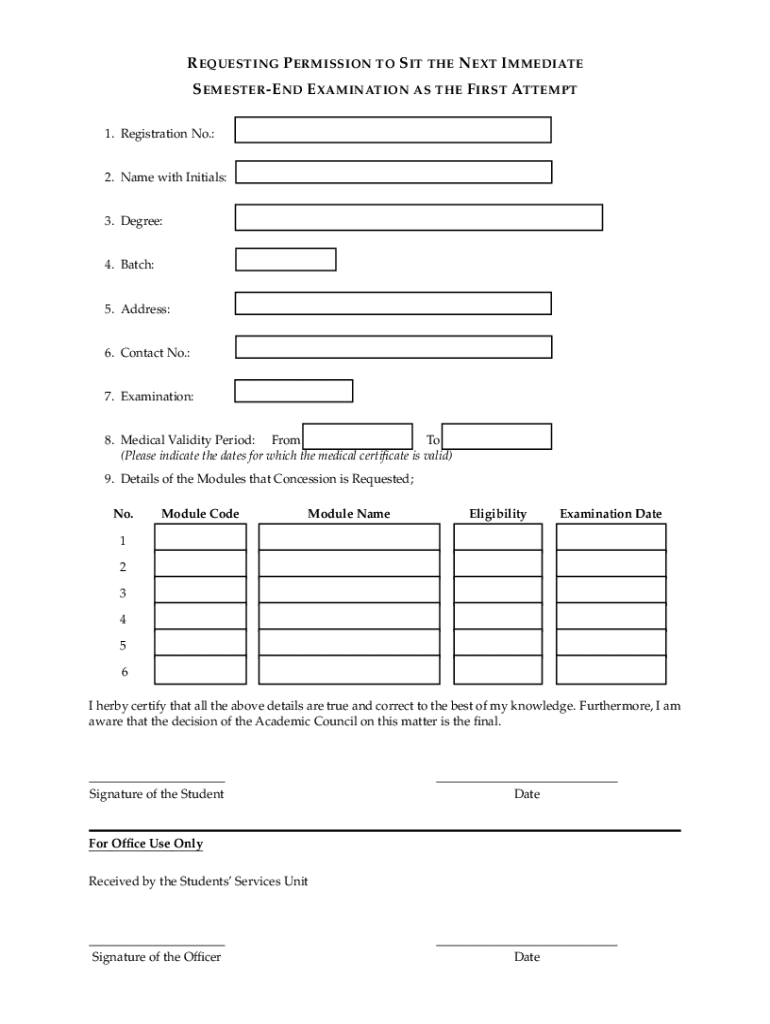 REQUESTING PERMISSION TO SIT THE NEXT IMMEDIATE SEMESTER-END EXAMINATION AS THE FIRST ATTEMPT

1. Registration No.:

2. Name with Initials:

3. Degree:

4. Batch:

5. Address:

6. Contact No.:

7. Examination:

8. Medical Validity Period: From To
(Please indicate the dates for which the medical certificate is valid)

9. Details of the Modules that Concession is Requested;

| No. | Module Code | Module Name | Eligibility | Examination Date |
|---|---|---|---|---|
| 1 | | | | |
| 2 | | | | |
| 3 | | | | |
| 4 | | | | |
| 5 | | | | |
| 6 | | | | |

I herby certify that all the above details are true and correct to the best of my knowledge. Furthermore, I am aware that the decision of the Academic Council on this matter is the final.

Signature of the Student

Date

For Office Use Only

Received by the Students' Services Unit

Signature of the Officer

Date